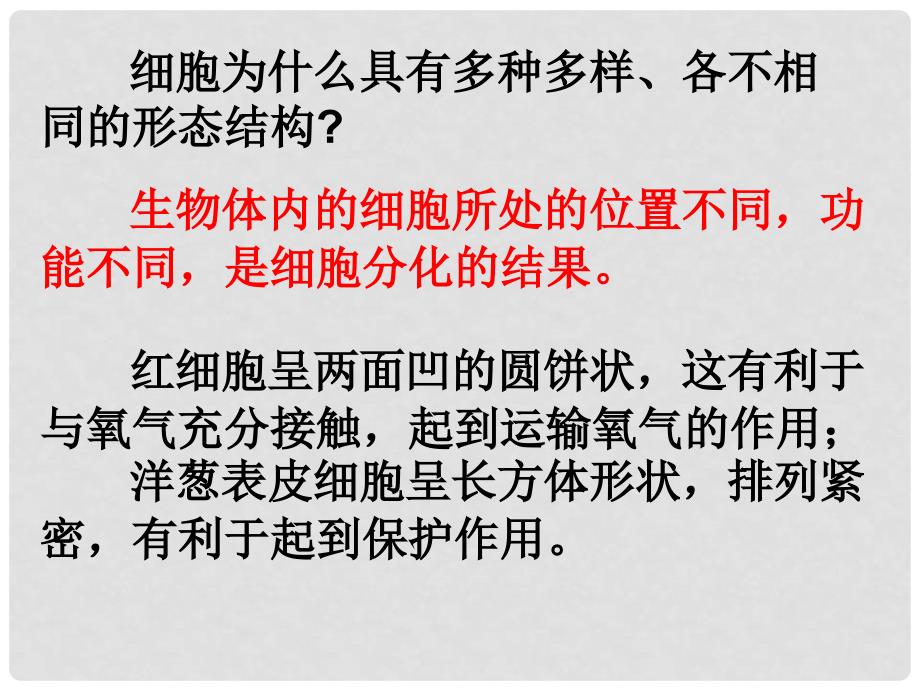 细胞为什么具有多种多样、各不相同的形态结构?

生物体内的细胞所处的位置不同，功能不同，是细胞分化的结果。

红细胞呈两面凹的圆饼状，这有利于与氧气充分接触，起到运输氧气的作用;
洋葱表皮细胞呈长方体形状，排列紧密，有利于起到保护作用。